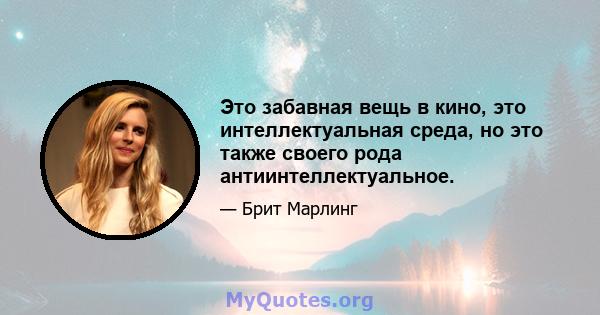 Это забавная вещь в кино, это интеллектуальная среда, но это также своего рода антиинтеллектуальное.

— Брит Марлинг

MyQuotes.org